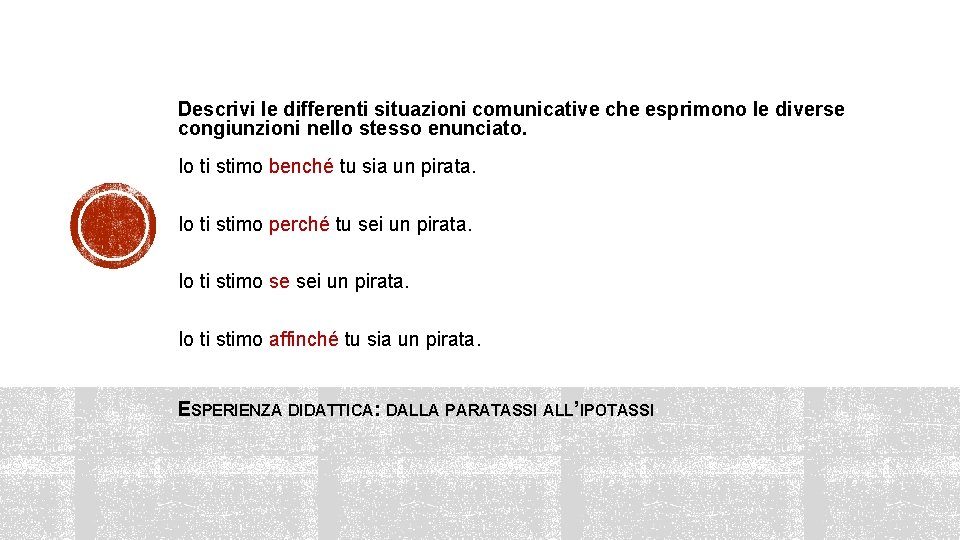 Descrivi le differenti situazioni comunicative che esprimono le diverse congiunzioni nello stesso enunciato.

Io ti stimo benché tu sia un pirata.

Io ti stimo perché tu sei un pirata.

Io ti stimo se sei un pirata.

Io ti stimo affinché tu sia un pirata.

ESPERIENZA DIDATTICA: DALLA PARATASSI ALL'IPOTASSI